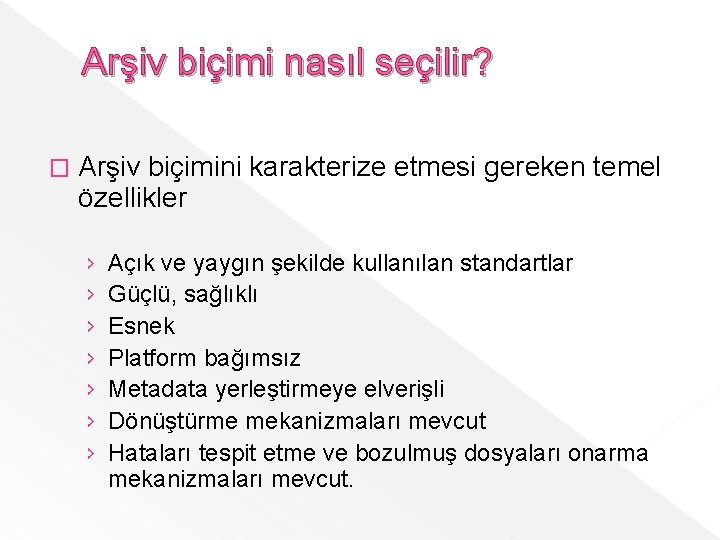 Arşiv biçimi nasıl seçilir?

Arşiv biçimini karakterize etmesi gereken temel özellikler

› Açık ve yaygın şekilde kullanılan standartlar
› Güçlü, sağlıklı
› Esnek
› Platform bağımsız
› Metadata yerleştirmeye elverişli
› Dönüştürme mekanizmaları mevcut
› Hataları tespit etme ve bozulmuş dosyaları onarma mekanizmaları mevcut.